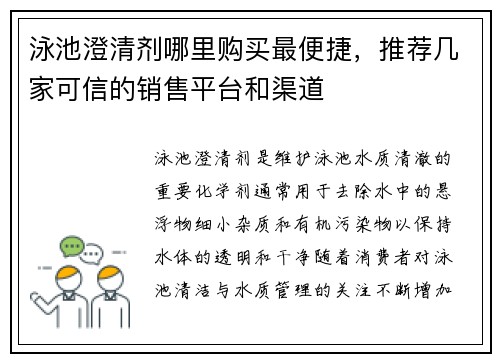 泳池澄清剂哪里购买最便捷，推荐几家可信的销售平台和渠道

泳池澄清剂是维护泳池水质清澈的重要化学剂通常用于去除水中的悬浮物细小杂质和有机污染物以保持水体的透明和干净随着消费者对泳池清洁与水质管理的关注不断增加